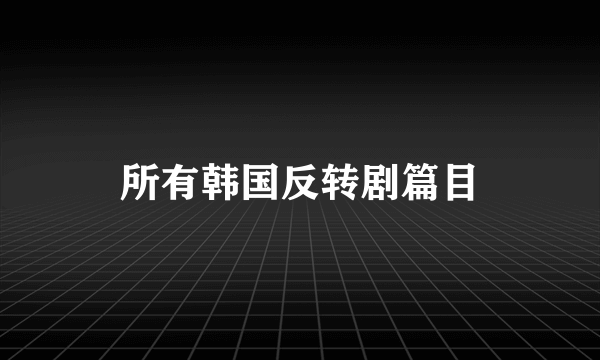 所有韩国反转剧篇目